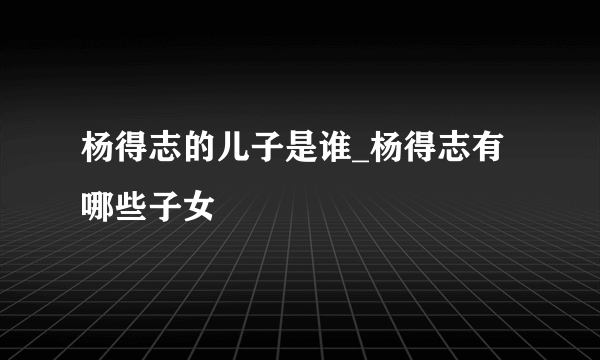 杨得志的儿子是谁_杨得志有哪些子女